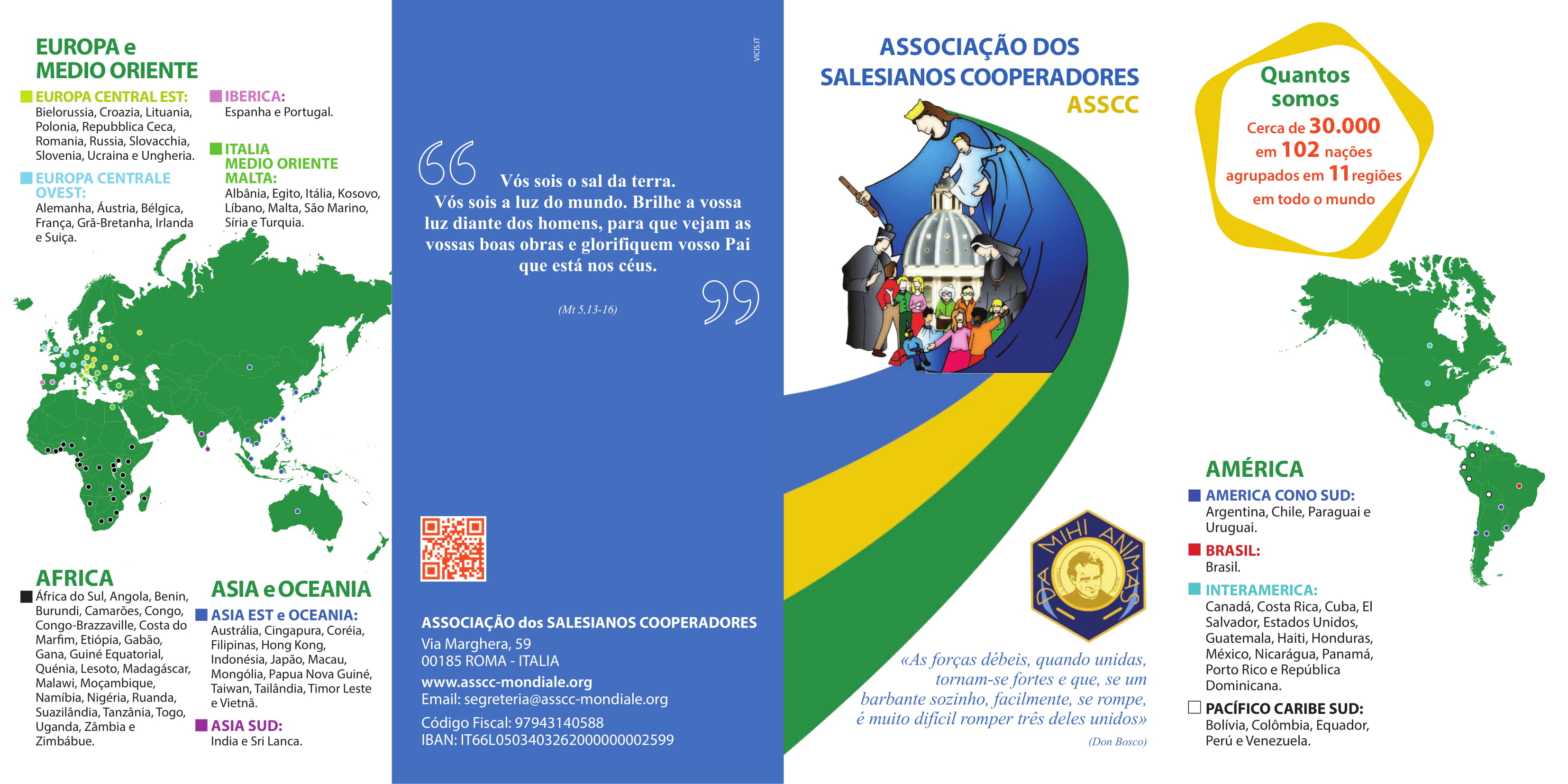 EUROPA e
MEDIO ORIENTE

EUROPA CENTRAL EST:
Bielorussia, Croazia, Lituania, Polonia, Repubblica Ceca, Romania, Russia, Slovacchia, Slovenia, Ucraina e Ungheria.

EUROPA CENTRALE OVEST:
Alemanha, Áustria, Bélgica, França, Grã-Bretanha, Irlanda e Suiça.

IBERICA:
Espanha e Portugal.

ITALIA
MEDIO ORIENTE
MALTA:
Albânia, Egito, Itália, Kosovo, Líbano, Malta, São Marino, Síria e Turquia.

AFRICA
África do Sul, Angola, Benin, Burundi, Camarões, Congo, Congo-Brazzaville, Costa do Marfim, Etiópia, Gabão, Gana, Guiné Equatorial, Quénia, Lesoto, Madagáscar, Malawi, Moçambique, Namíbia, Nigéria, Ruanda, Suazilândia, Tanzânia, Togo, Uganda, Zâmbia e Zimbábue.

ASIA e OCEANIA
ASIA EST e OCEANIA:
Austrália, Cingapura, Coréia, Filipinas, Hong Kong, Indonésia, Japão, Macau, Mongólia, Papua Nova Guiné, Taiwan, Tailândia, Timor Leste e Vietnã.

ASIA SUD:
India e Sri Lanca.

VICIS.IT

Vós sois o sal da terra. Vós sois a luz do mundo. Brilhe a vossa luz diante dos homens, para que vejam as vossas boas obras e glorifiquem vosso Pai que está nos céus.

(Mt 5,13-16)

ASSOCIAÇÃO dos SALESIANOS COOPERADORES
Via Marghera, 59
00185 ROMA - ITALIA
www.asscc-mondiale.org
Email: segreteria@asscc-mondiale.org
Código Fiscal: 97943140588
IBAN: IT66L0503403262000000002599

ASSOCIAÇÃO DOS
SALESIANOS COOPERADORES
ASSCC

DA MIHI ANIMAS

«As forças débeis, quando unidas, tornam-se fortes e que, se um barbante sozinho, facilmente, se rompe, é muito difícil romper três deles unidos»
(Don Bosco)

Quantos somos
Cerca de 30.000
em 102 nações
agrupados em 11 regiões
em todo o mundo

AMÉRICA
AMERICA CONO SUD:
Argentina, Chile, Paraguai e Uruguai.

BRASIL:
Brasil.

INTERAMERICA:
Canadá, Costa Rica, Cuba, El Salvador, Estados Unidos, Guatemala, Haiti, Honduras, México, Nicarágua, Panamá, Porto Rico e República Dominicana.

PACÍFICO CARIBE SUD:
Bolívia, Colômbia, Equador, Perú e Venezuela.